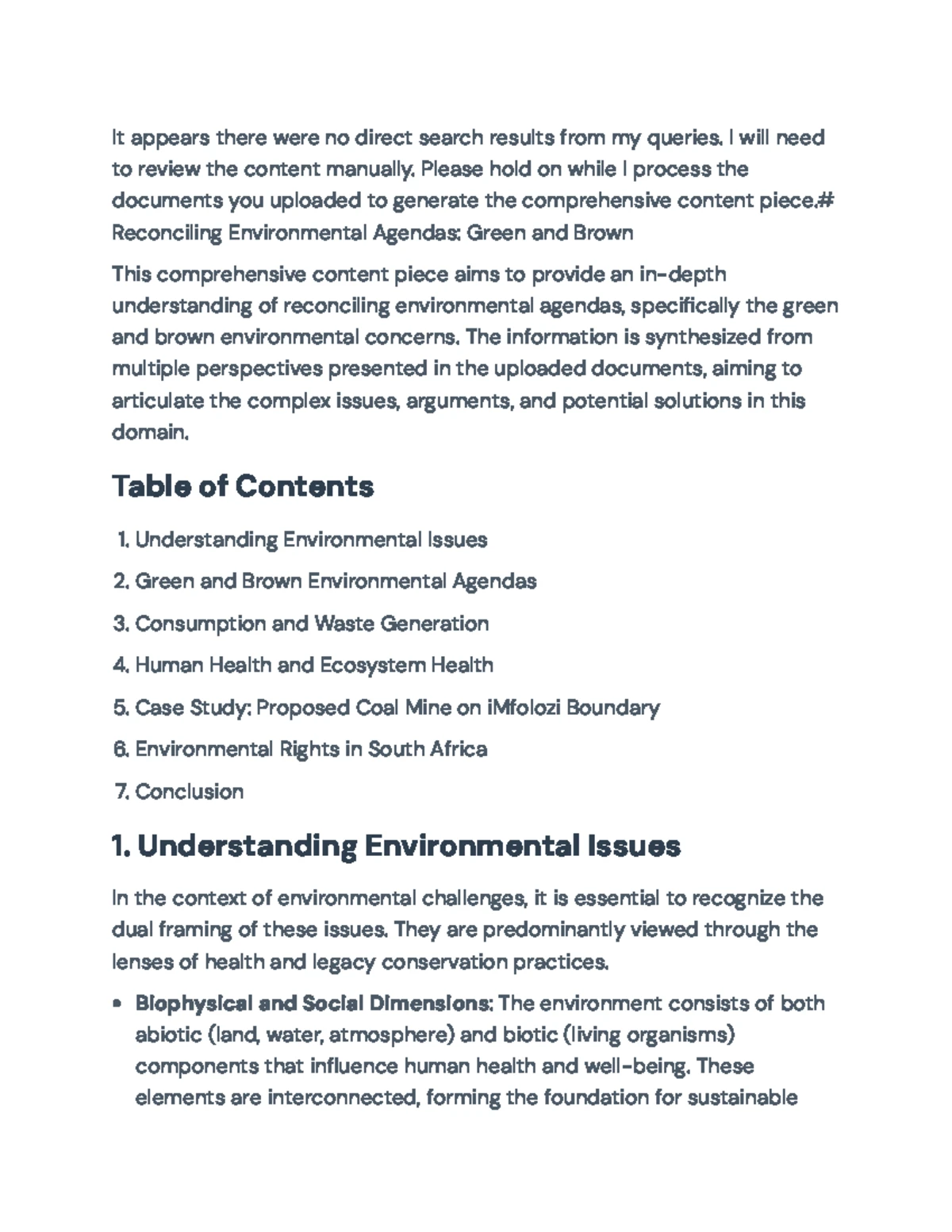 It appears there were no direct search results from my queries. I will need to review the content manually. Please hold on while I process the documents you uploaded to generate the comprehensive content piece.# Reconciling Environmental Agendas: Green and Brown

This comprehensive content piece aims to provide an in-depth understanding of reconciling environmental agendas, specifically the green and brown environmental concerns. The information is synthesized from multiple perspectives presented in the uploaded documents, aiming to articulate the complex issues, arguments, and potential solutions in this domain.

Table of Contents

1. Understanding Environmental Issues

2. Green and Brown Environmental Agendas

3. Consumption and Waste Generation

4. Human Health and Ecosystem Health

5. Case Study: Proposed Coal Mine on iMfolozi Boundary

6. Environmental Rights in South Africa

7. Conclusion

1. Understanding Environmental Issues

In the context of environmental challenges, it is essential to recognize the dual framing of these issues. They are predominantly viewed through the lenses of health and legacy conservation practices.

• Biophysical and Social Dimensions: The environment consists of both abiotic (land, water, atmosphere) and biotic (living organisms) components that influence human health and well-being. These elements are interconnected, forming the foundation for sustainable